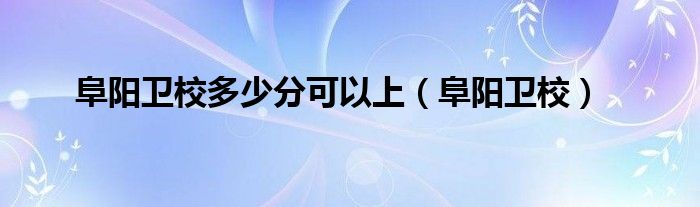 阜阳卫校多少分可以上（阜阳卫校）